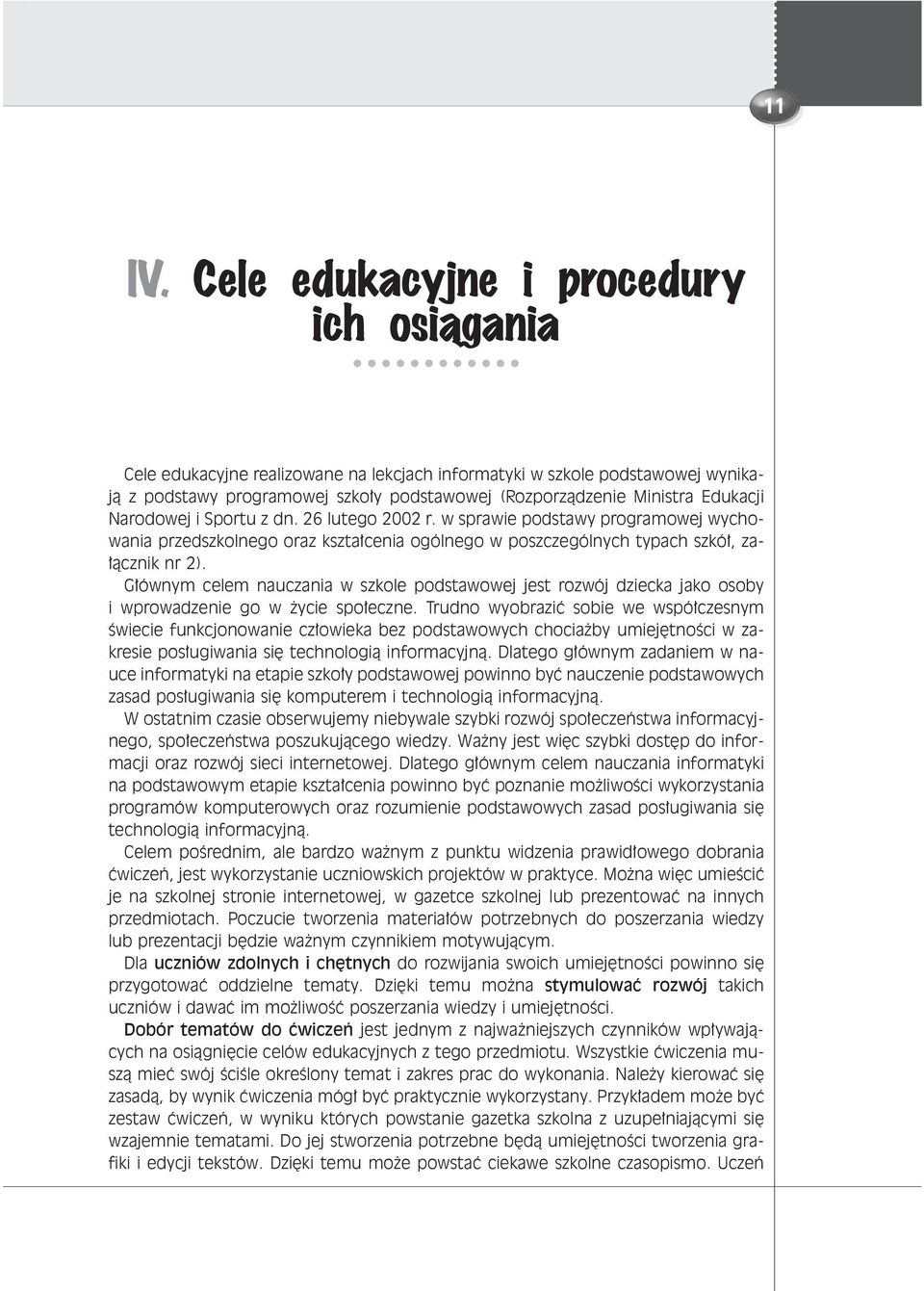 11

IV. Cele edukacyjne i procedury ich osiągania

Cele edukacyjne realizowane na lekcjach informatyki w szkole podstawowej wynikają z podstawy programowej szkoły podstawowej (Rozporządzenie Ministra Edukacji Narodowej i Sportu z dn. 26 lutego 2002 r. w sprawie podstawy programowej wychowania przedszkolnego oraz kształcenia ogólnego w poszczególnych typach szkół, załącznik nr 2).

Głównym celem nauczania w szkole podstawowej jest rozwój dziecka jako osoby i wprowadzenie go w życie społeczne. Trudno wyobrazić sobie we współczesnym świecie funkcjonowanie człowieka bez podstawowych chociażby umiejętności w zakresie posługiwania się technologią informacyjną. Dlatego głównym zadaniem w nauce informatyki na etapie szkoły podstawowej powinno być nauczenie podstawowych zasad posługiwania się komputerem i technologią informacyjną.

W ostatnim czasie obserwujemy niebywale szybki rozwój społeczeństwa informacyjnego, społeczeństwa poszukującego wiedzy. Ważny jest więc szybki dostęp do informacji oraz rozwój sieci internetowej. Dlatego głównym celem nauczania informatyki na podstawowym etapie kształcenia powinno być poznanie możliwości wykorzystania programów komputerowych oraz rozumienie podstawowych zasad posługiwania się technologią informacyjną.

Celem pośrednim, ale bardzo ważnym z punktu widzenia prawidłowego dobrania ćwiczeń, jest wykorzystanie uczniowskich projektów w praktyce. Można więc umieścić je na szkolnej stronie internetowej, w gazetce szkolnej lub prezentować na innych przedmiotach. Poczucie tworzenia materiałów potrzebnych do poszerzania wiedzy lub prezentacji będzie ważnym czynnikiem motywującym.

Dla uczniów zdolnych i chętnych do rozwijania swoich umiejętności powinno się przygotować oddzielne tematy. Dzięki temu można stymulować rozwój takich uczniów i dawać im możliwość poszerzania wiedzy i umiejętności.

Dobór tematów do ćwiczeń jest jednym z najważniejszych czynników wpływających na osiągnięcie celów edukacyjnych z tego przedmiotu. Wszystkie ćwiczenia muszą mieć swój ściśle określony temat i zakres prac do wykonania. Należy kierować się zasadą, by wynik ćwiczenia mógł być praktycznie wykorzystany. Przykładem może być zestaw ćwiczeń, w wyniku których powstanie gazetka szkolna z uzupełniającymi się wzajemnie tematami. Do jej stworzenia potrzebne będą umiejętności tworzenia grafiki i edycji tekstów. Dzięki temu może powstać ciekawe szkolne czasopismo. Uczeń